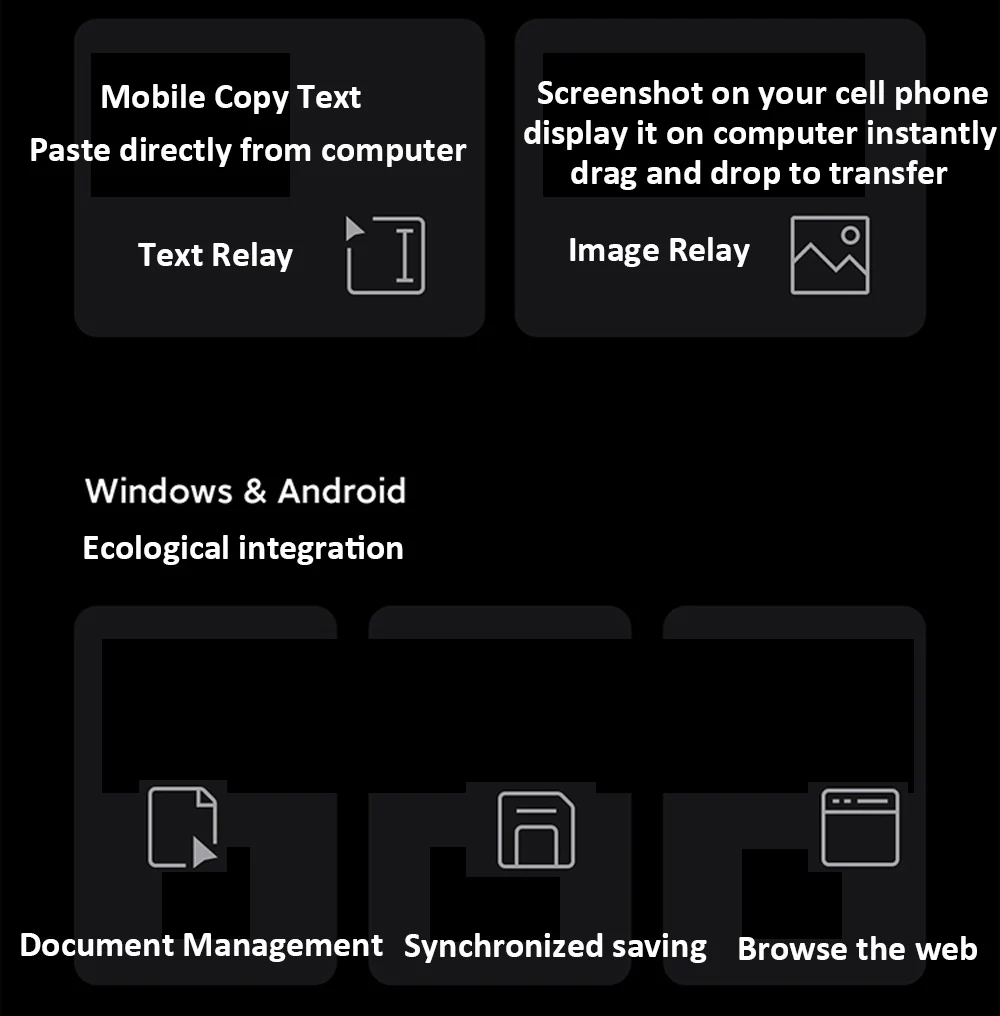 Mobile Copy Text
Paste directly from computer

Text Relay

Screenshot on your cell phone
display it on computer instantly
drag and drop to transfer

Image Relay

Windows & Android
Ecological integration

Document Management

Synchronized saving

Browse the web